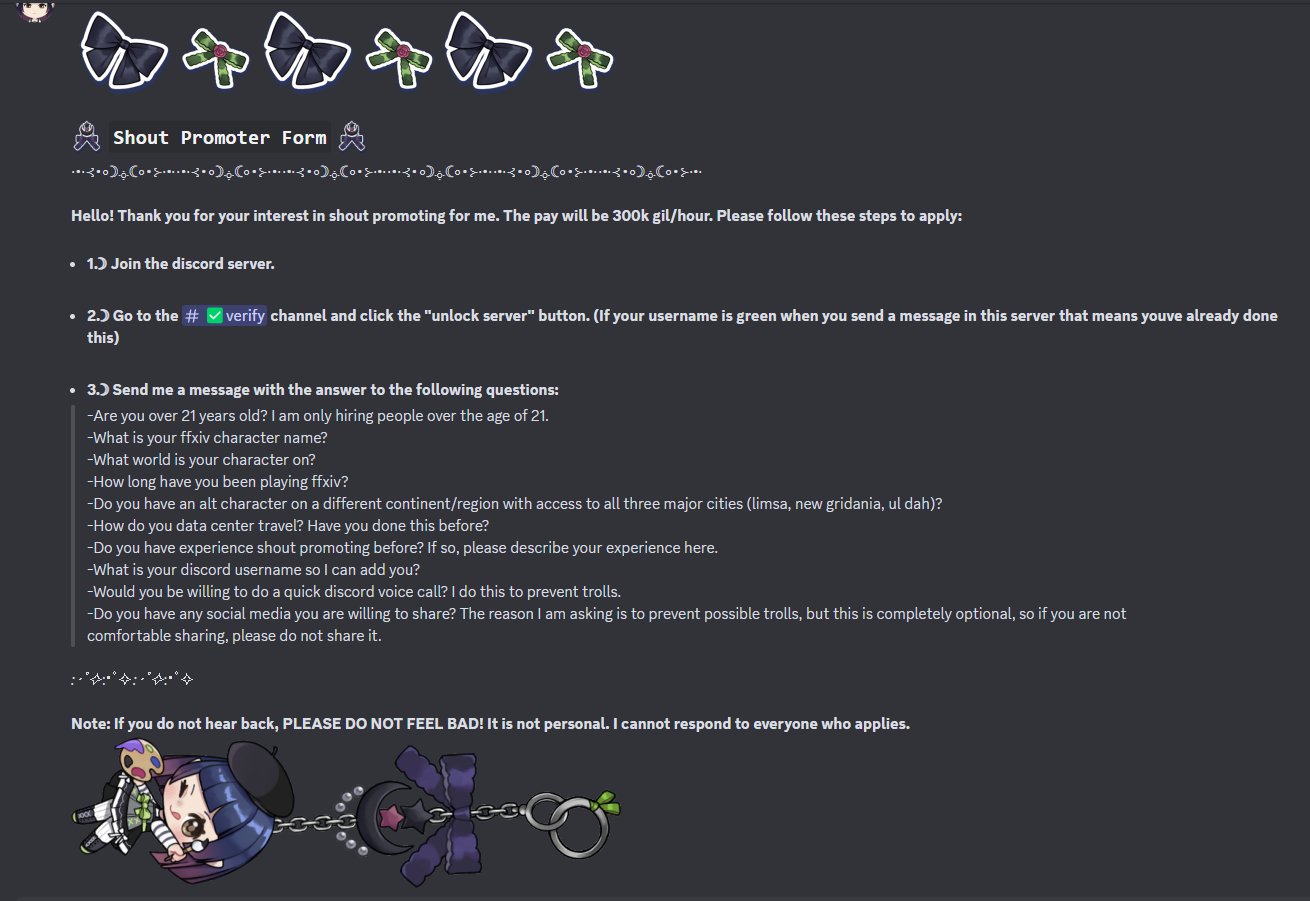 Shout Promoter Form

Hello! Thank you for your interest in shout promoting for me. The pay will be 300k gil/hour. Please follow these steps to apply:

- 1.☽ Join the discord server.

- 2.☽ Go to the # ✅verify channel and click the "unlock server" button. (If your username is green when you send a message in this server that means youve already done this)

- 3.☽ Send me a message with the answer to the following questions:

-Are you over 21 years old? I am only hiring people over the age of 21.
-What is your ffxiv character name?
-What world is your character on?
-How long have you been playing ffxiv?
-Do you have an alt character on a different continent/region with access to all three major cities (limsa, new gridania, ul dah)?
-How do you data center travel? Have you done this before?
-Do you have experience shout promoting before? If so, please describe your experience here.
-What is your discord username so I can add you?
-Would you be willing to do a quick discord voice call? I do this to prevent trolls.
-Do you have any social media you are willing to share? The reason I am asking is to prevent possible trolls, but this is completely optional, so if you are not comfortable sharing, please do not share it.

Note: If you do not hear back, PLEASE DO NOT FEEL BAD! It is not personal. I cannot respond to everyone who applies.